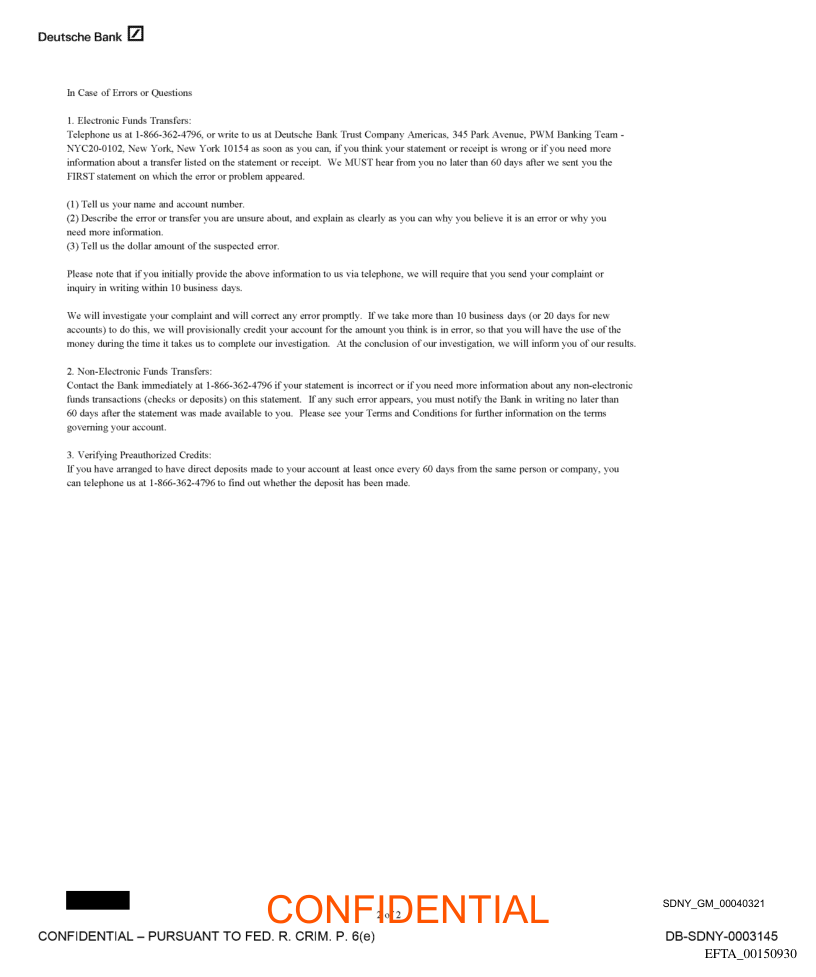 Deutsche Bank

In Case of Errors or Questions

1. Electronic Funds Transfers:
Telephone us at 1-866-362-4796, or write to us at Deutsche Bank Trust Company Americas, 345 Park Avenue, PWM Banking Team - NYC20-0102, New York, New York 10154 as soon as you can, if you think your statement or receipt is wrong or if you need more information about a transfer listed on the statement or receipt. We MUST hear from you no later than 60 days after we sent you the FIRST statement on which the error or problem appeared.

(1) Tell us your name and account number.
(2) Describe the error or transfer you are unsure about, and explain as clearly as you can why you believe it is an error or why you need more information.
(3) Tell us the dollar amount of the suspected error.

Please note that if you initially provide the above information to us via telephone, we will require that you send your complaint or inquiry in writing within 10 business days.

We will investigate your complaint and will correct any error promptly. If we take more than 10 business days (or 20 days for new accounts) to do this, we will provisionally credit your account for the amount you think is in error, so that you will have the use of the money during the time it takes us to complete our investigation. At the conclusion of our investigation, we will inform you of our results.

2. Non-Electronic Funds Transfers:
Contact the Bank immediately at 1-866-362-4796 if your statement is incorrect or if you need more information about any non-electronic funds transactions (checks or deposits) on this statement. If any such error appears, you must notify the Bank in writing no later than 60 days after the statement was made available to you. Please see your Terms and Conditions for further information on the terms governing your account.

3. Verifying Preauthorized Credits:
If you have arranged to have direct deposits made to your account at least once every 60 days from the same person or company, you can telephone us at 1-866-362-4796 to find out whether the deposit has been made.

CONFIDENTIAL
2 of 2
SDNY_GM_00040321
CONFIDENTIAL – PURSUANT TO FED. R. CRIM. P. 6(e)
DB-SDNY-0003145
EFTA_00150930